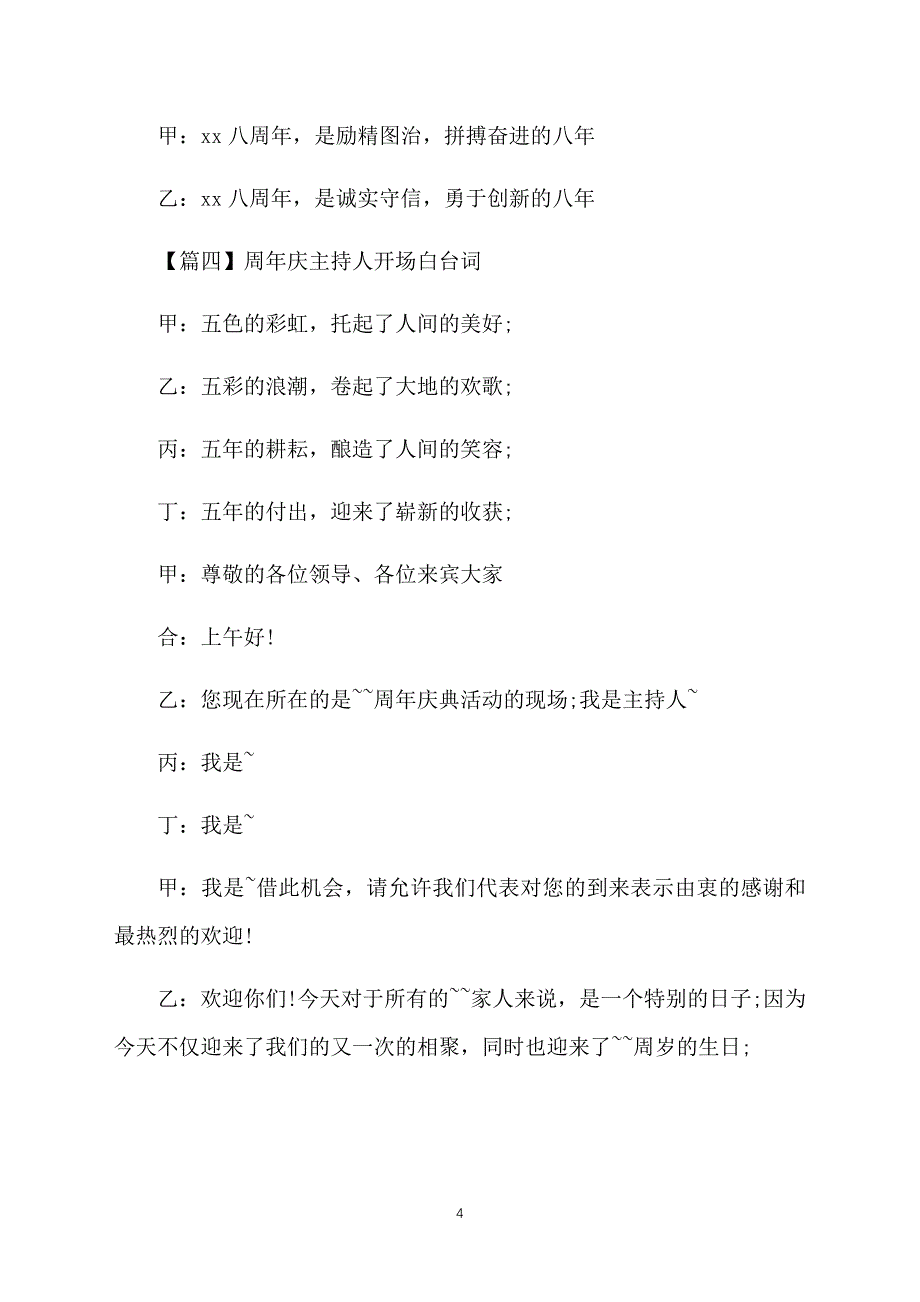 甲：xx 八周年，是励精图治，拼搏奋进的八年

乙：xx 八周年，是诚实守信，勇于创新的八年

【篇四】周年庆主持人开场白台词

甲：五色的彩虹，托起了人间的美好;

乙：五彩的浪潮，卷起了大地的欢歌;

丙：五年的耕耘，酿造了人间的笑容;

丁：五年的付出，迎来了崭新的收获;

甲：尊敬的各位领导、各位来宾大家

合：上午好!

乙：您现在所在的是~~周年庆典活动的现场;我是主持人~

丙：我是~

丁：我是~

甲：我是~借此机会，请允许我们代表对您的到来表示由衷的感谢和最热烈的欢迎!

乙：欢迎你们!今天对于所有的~~家人来说，是一个特别的日子;因为今天不仅迎来了我们的又一次的相聚，同时也迎来了~~周岁的生日;

4